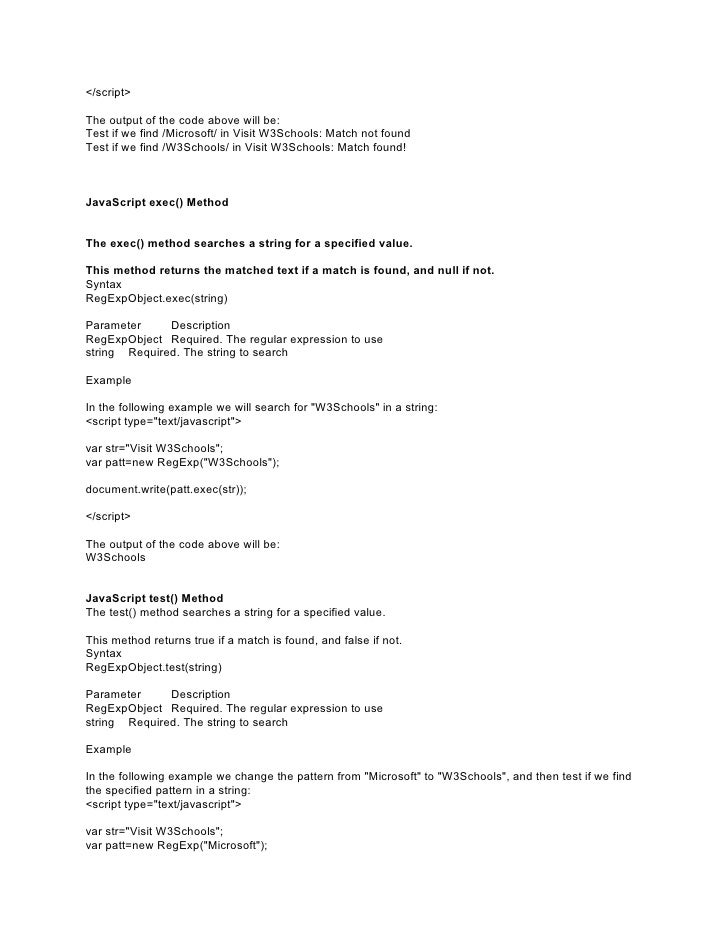 </script>

The output of the code above will be:
Test if we find /Microsoft/ in Visit W3Schools: Match not found
Test if we find /W3Schools/ in Visit W3Schools: Match found!

JavaScript exec() Method

The exec() method searches a string for a specified value.

This method returns the matched text if a match is found, and null if not.
Syntax
RegExpObject.exec(string)

Parameter Description
RegExpObject Required. The regular expression to use
string Required. The string to search

Example

In the following example we will search for "W3Schools" in a string:
<script type="text/javascript">

var str="Visit W3Schools";
var patt=new RegExp("W3Schools");

document.write(patt.exec(str));

</script>

The output of the code above will be:
W3Schools

JavaScript test() Method
The test() method searches a string for a specified value.

This method returns true if a match is found, and false if not.
Syntax
RegExpObject.test(string)

Parameter Description
RegExpObject Required. The regular expression to use
string Required. The string to search

Example

In the following example we change the pattern from "Microsoft" to "W3Schools", and then test if we find the specified pattern in a string:
<script type="text/javascript">

var str="Visit W3Schools";
var patt=new RegExp("Microsoft");